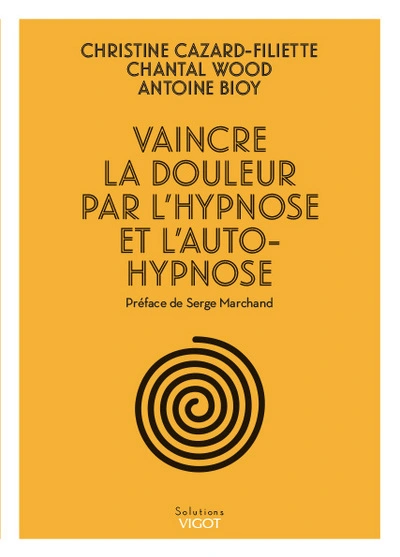 CHRISTINE CAZARD-FILIETTE
CHANTAL WOOD
ANTOINE BIOY

VAINCRE LA DOULEUR PAR L'HYPNOSE ET L'AUTO-HYPNOSE

Préface de Serge Marchand

Solutions
VIGOT